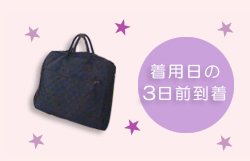 着用日の
3日前到着